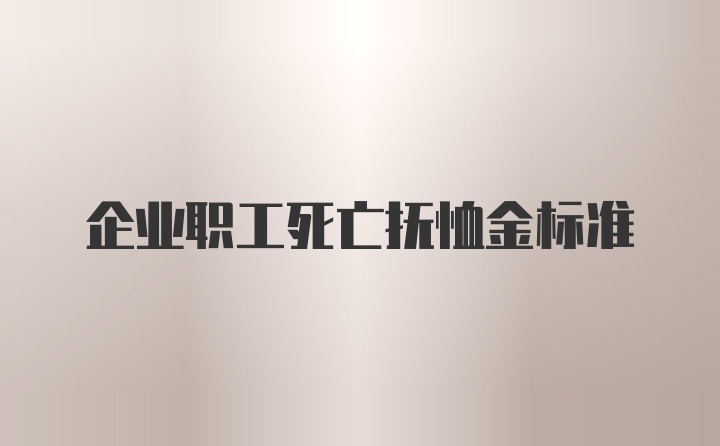 企业职工死亡抚恤金标准